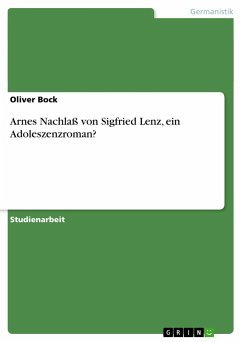 Germanistik

Oliver Bock

Arnes Nachlaß von Sigfried Lenz, ein Adoleszenzroman?

Studienarbeit

GRIN